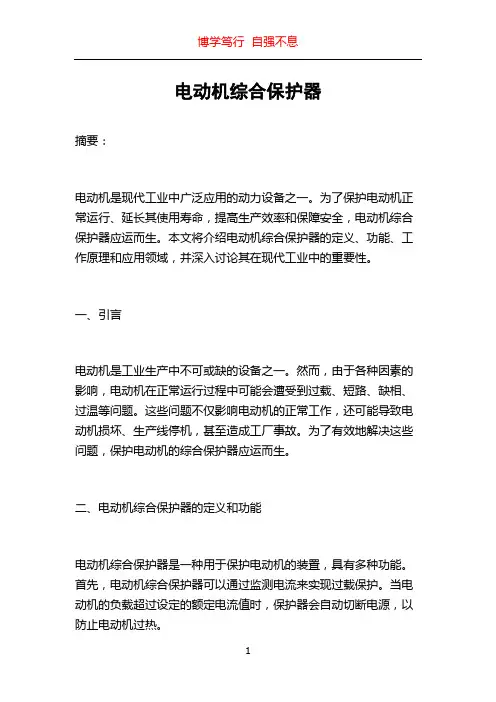 博学笃行 自强不息

电动机综合保护器

摘要：

电动机是现代工业中广泛应用的动力设备之一。为了保护电动机正常运行、延长其使用寿命，提高生产效率和保障安全，电动机综合保护器应运而生。本文将介绍电动机综合保护器的定义、功能、工作原理和应用领域，并深入讨论其在现代工业中的重要性。

一、引言

电动机是工业生产中不可或缺的设备之一。然而，由于各种因素的影响，电动机在正常运行过程中可能会遭受到过载、短路、缺相、过温等问题。这些问题不仅影响电动机的正常工作，还可能导致电动机损坏、生产线停机，甚至造成工厂事故。为了有效地解决这些问题，保护电动机的综合保护器应运而生。

二、电动机综合保护器的定义和功能

电动机综合保护器是一种用于保护电动机的装置，具有多种功能。首先，电动机综合保护器可以通过监测电流来实现过载保护。当电动机的负载超过设定的额定电流值时，保护器会自动切断电源，以防止电动机过热。

1